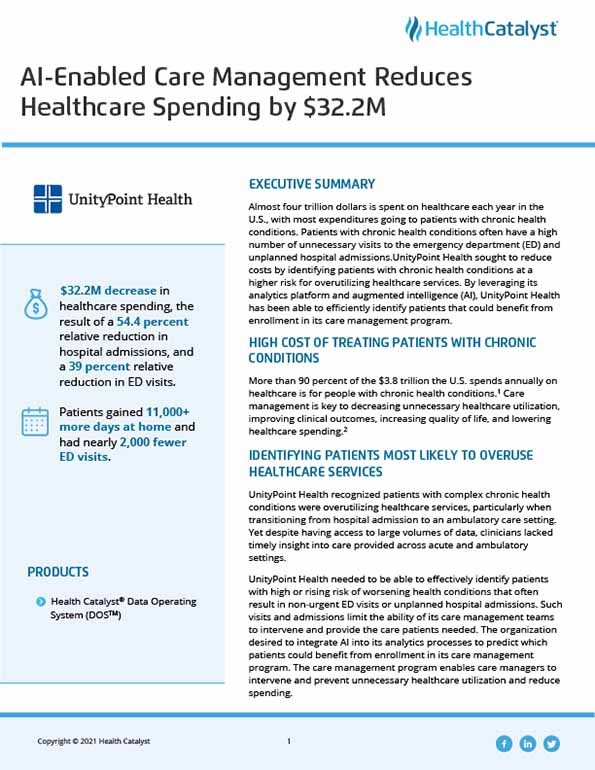 HealthCatalyst

AI-Enabled Care Management Reduces Healthcare Spending by $32.2M

UnityPoint Health

$32.2M decrease in healthcare spending, the result of a 54.4 percent relative reduction in hospital admissions, and a 39 percent relative reduction in ED visits.

Patients gained 11,000+ more days at home and had nearly 2,000 fewer ED visits.

PRODUCTS

Health Catalyst® Data Operating System (DOS™)

EXECUTIVE SUMMARY

Almost four trillion dollars is spent on healthcare each year in the U.S., with most expenditures going to patients with chronic health conditions. Patients with chronic health conditions often have a high number of unnecessary visits to the emergency department (ED) and unplanned hospital admissions.UnityPoint Health sought to reduce costs by identifying patients with chronic health conditions at a higher risk for overutilizing healthcare services. By leveraging its analytics platform and augmented intelligence (AI), UnityPoint Health has been able to efficiently identify patients that could benefit from enrollment in its care management program.

HIGH COST OF TREATING PATIENTS WITH CHRONIC CONDITIONS

More than 90 percent of the $3.8 trillion the U.S. spends annually on healthcare is for people with chronic health conditions.$^1$ Care management is key to decreasing unnecessary healthcare utilization, improving clinical outcomes, increasing quality of life, and lowering healthcare spending.$^2$

IDENTIFYING PATIENTS MOST LIKELY TO OVERUSE HEALTHCARE SERVICES

UnityPoint Health recognized patients with complex chronic health conditions were overutilizing healthcare services, particularly when transitioning from hospital admission to an ambulatory care setting. Yet despite having access to large volumes of data, clinicians lacked timely insight into care provided across acute and ambulatory settings.

UnityPoint Health needed to be able to effectively identify patients with high or rising risk of worsening health conditions that often result in non-urgent ED visits or unplanned hospital admissions. Such visits and admissions limit the ability of its care management teams to intervene and provide the care patients needed. The organization desired to integrate AI into its analytics processes to predict which patients could benefit from enrollment in its care management program. The care management program enables care managers to intervene and prevent unnecessary healthcare utilization and reduce spending.

Copyright © 2021 Health Catalyst

1